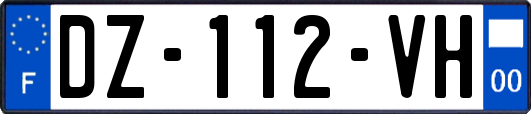 F
DZ-112-VH
00